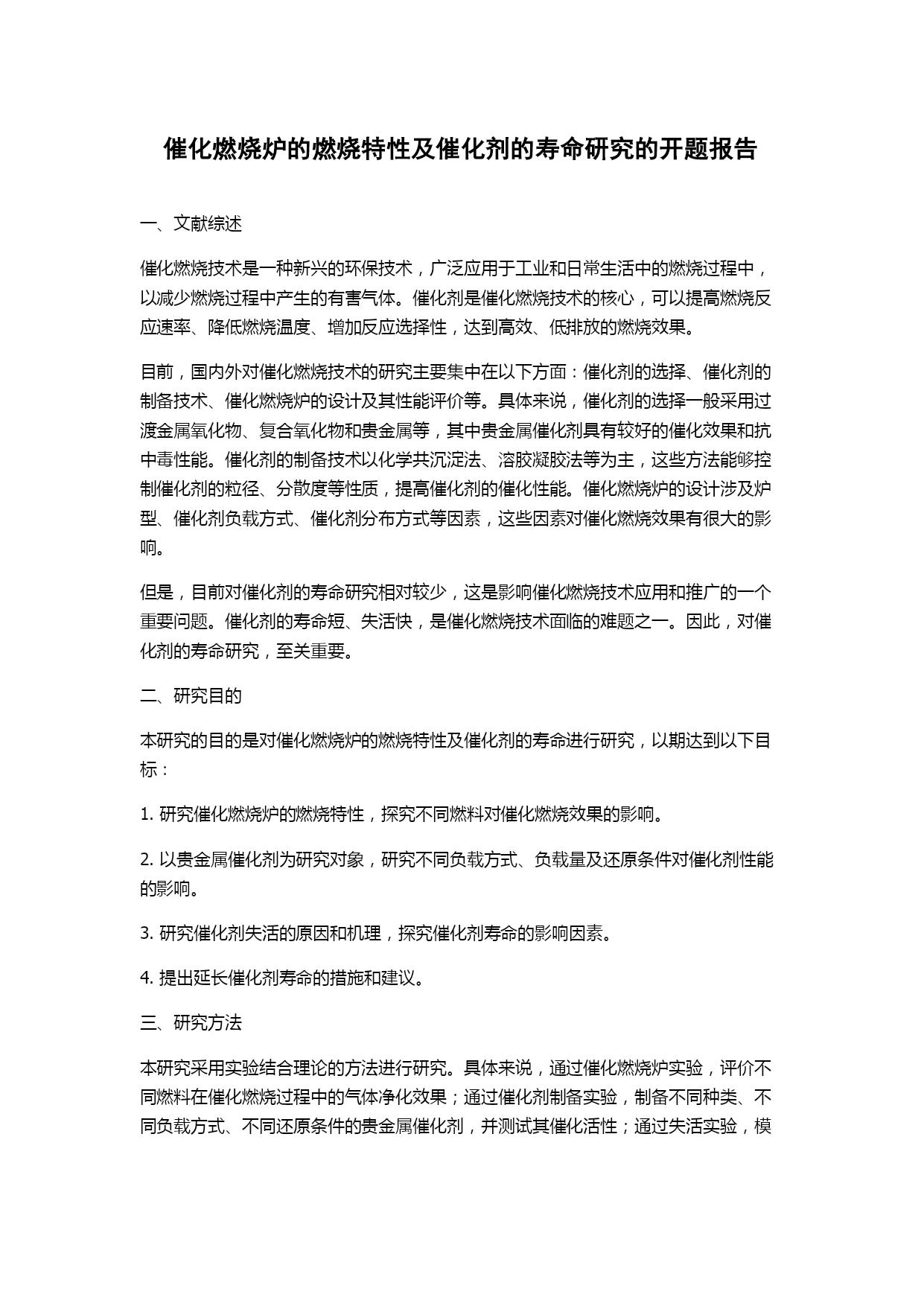 催化燃烧炉的燃烧特性及催化剂的寿命研究的开题报告

一、文献综述

催化燃烧技术是一种新兴的环保技术，广泛应用于工业和日常生活中的燃烧过程中，以减少燃烧过程中产生的有害气体。催化剂是催化燃烧技术的核心，可以提高燃烧反应速率、降低燃烧温度、增加反应选择性，达到高效、低排放的燃烧效果。

目前，国内外对催化燃烧技术的研究主要集中在以下方面：催化剂的选择、催化剂的制备技术、催化燃烧炉的设计及其性能评价等。具体来说，催化剂的选择一般采用过渡金属氧化物、复合氧化物和贵金属等，其中贵金属催化剂具有较好的催化效果和抗中毒性能。催化剂的制备技术以化学共沉淀法、溶胶凝胶法等为主，这些方法能够控制催化剂的粒径、分散度等性质，提高催化剂的催化性能。催化燃烧炉的设计涉及炉型、催化剂负载方式、催化剂分布方式等因素，这些因素对催化燃烧效果有很大的影响。

但是，目前对催化剂的寿命研究相对较少，这是影响催化燃烧技术应用和推广的一个重要问题。催化剂的寿命短、失活快，是催化燃烧技术面临的难题之一。因此，对催化剂的寿命研究，至关重要。

二、研究目的

本研究的目的是对催化燃烧炉的燃烧特性及催化剂的寿命进行研究，以期达到以下目标：

1. 研究催化燃烧炉的燃烧特性，探究不同燃料对催化燃烧效果的影响。

2. 以贵金属催化剂为研究对象，研究不同负载方式、负载量及还原条件对催化剂性能的影响。

3. 研究催化剂失活的原因和机理，探究催化剂寿命的影响因素。

4. 提出延长催化剂寿命的措施和建议。

三、研究方法

本研究采用实验结合理论的方法进行研究。具体来说，通过催化燃烧炉实验，评价不同燃料在催化燃烧过程中的气体净化效果；通过催化剂制备实验，制备不同种类、不同负载方式、不同还原条件的贵金属催化剂，并测试其催化活性；通过失活实验，模